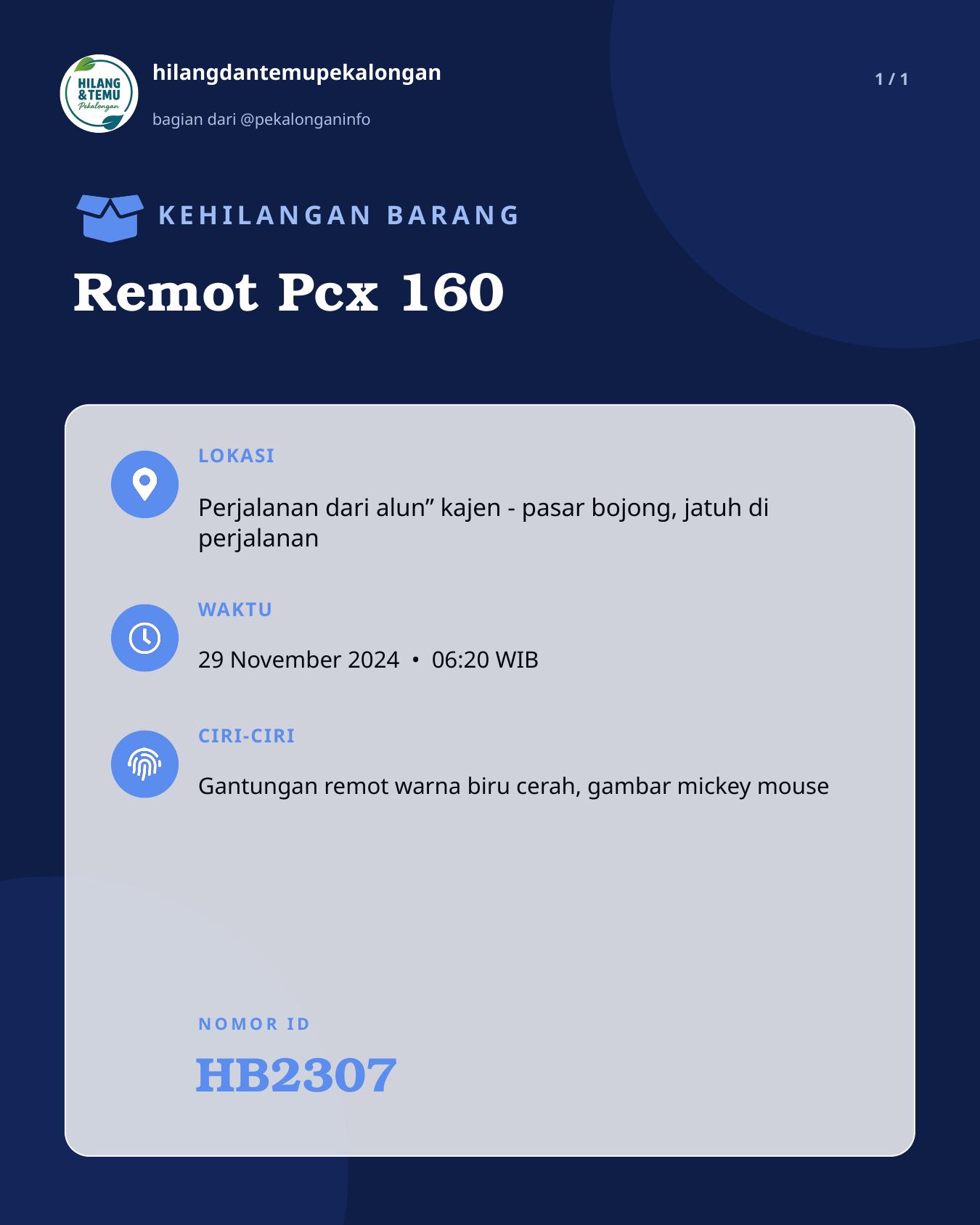 HILANG & TEMU Pekalongan

hilangdantemupekalongan

bagian dari @pekalonganinfo

1 / 1

KEHILANGAN BARANG

Remot Pcx 160

LOKASI

Perjalanan dari alun” kajen - pasar bojong, jatuh di perjalanan

WAKTU

29 November 2024 • 06:20 WIB

CIRI-CIRI

Gantungan remot warna biru cerah, gambar mickey mouse

NOMOR ID

HB2307